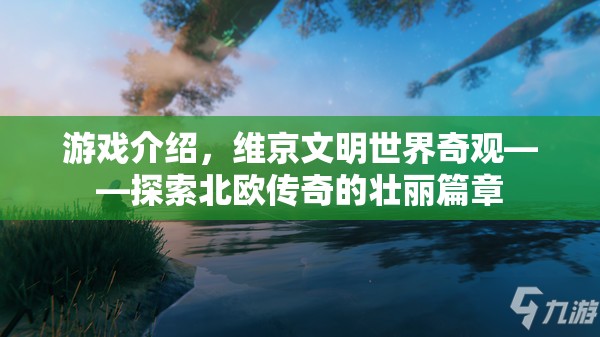 游戏介绍，维京文明世界奇观——探索北欧传奇的壮丽篇章

九游